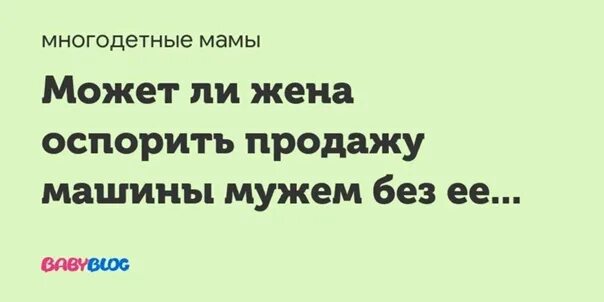 многодетные мамы

Может ли жена оспорить продажу машины мужем без ее...

BABYBLOG